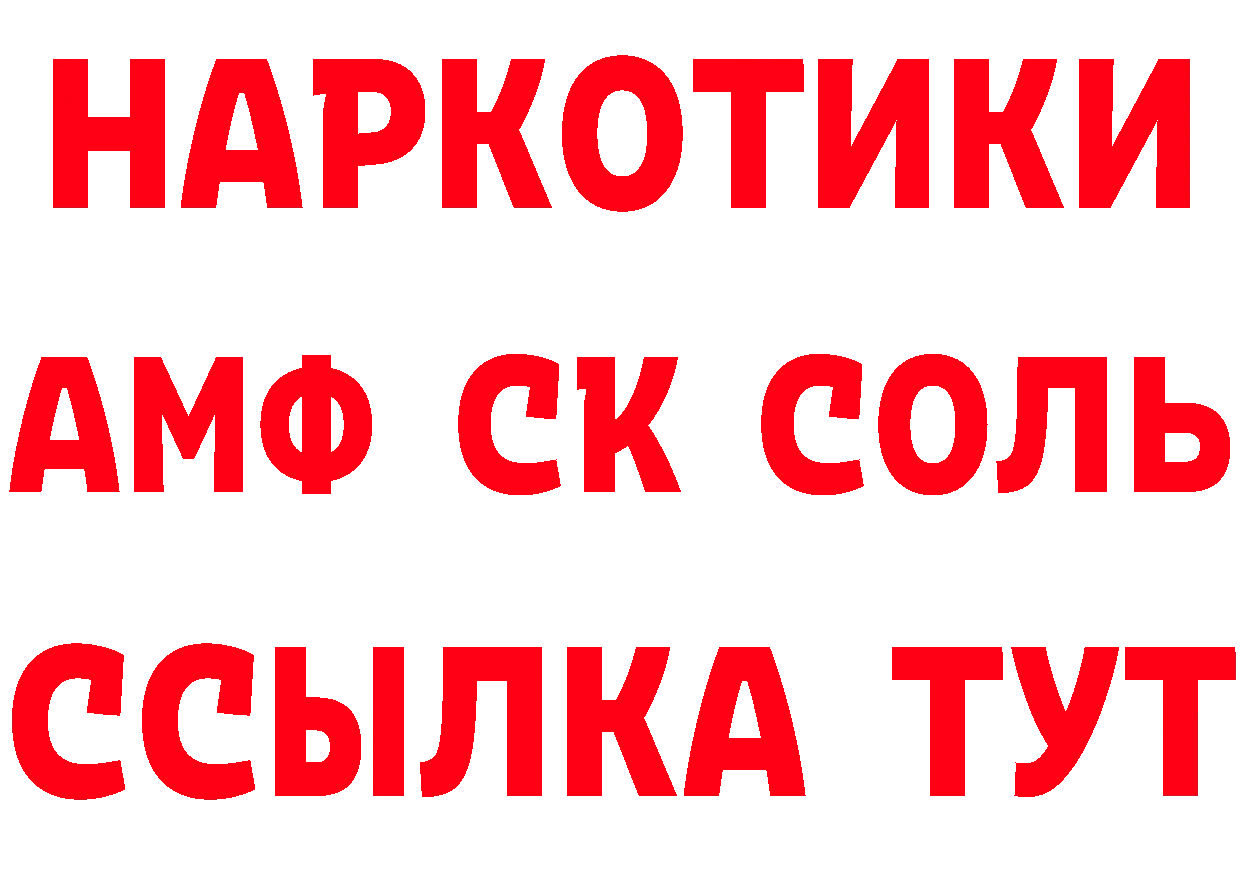 НАРКОТИКИ

АМФ СК СОЛЬ

ССЫЛКА ТУТ